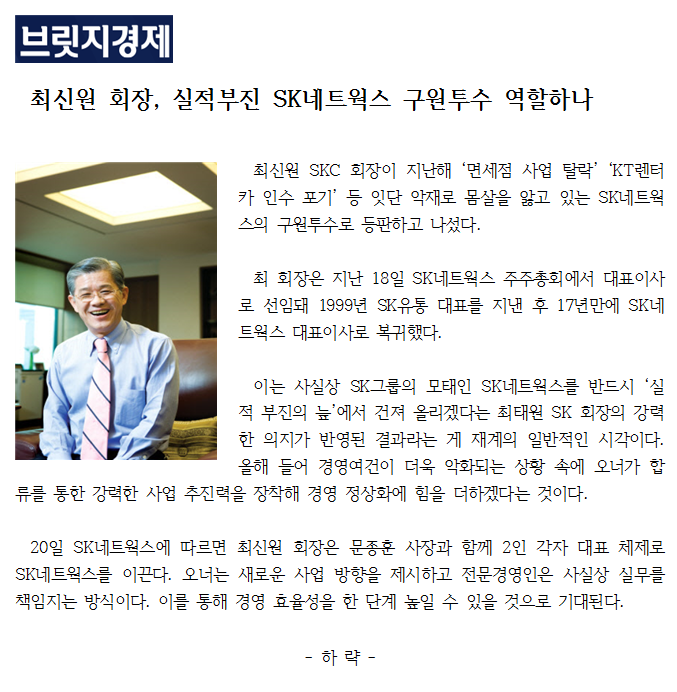 브릿지경제

최신원 회장, 실적부진 SK네트웍스 구원투수 역할하나

최신원 SKC 회장이 지난해 '면세점 사업 탈락' 'KT렌터카 인수 포기' 등 잇단 악재로 몸살을 앓고 있는 SK네트웍스의 구원투수로 등판하고 나섰다.

최 회장은 지난 18일 SK네트웍스 주주총회에서 대표이사로 선임돼 1999년 SK유통 대표를 지낸 후 17년만에 SK네트웍스 대표이사로 복귀했다.

이는 사실상 SK그룹의 모태인 SK네트웍스를 반드시 '실적 부진의 늪'에서 건져 올리겠다는 최태원 SK 회장의 강력한 의지가 반영된 결과라는 게 재계의 일반적인 시각이다. 올해 들어 경영여건이 더욱 악화되는 상황 속에 오너가 합류를 통한 강력한 사업 추진력을 장착해 경영 정상화에 힘을 더하겠다는 것이다.

20일 SK네트웍스에 따르면 최신원 회장은 문종훈 사장과 함께 2인 각자 대표 체제로 SK네트웍스를 이끈다. 오너는 새로운 사업 방향을 제시하고 전문경영인은 사실상 실무를 책임지는 방식이다. 이를 통해 경영 효율성을 한 단계 높일 수 있을 것으로 기대된다.

- 하 략 -